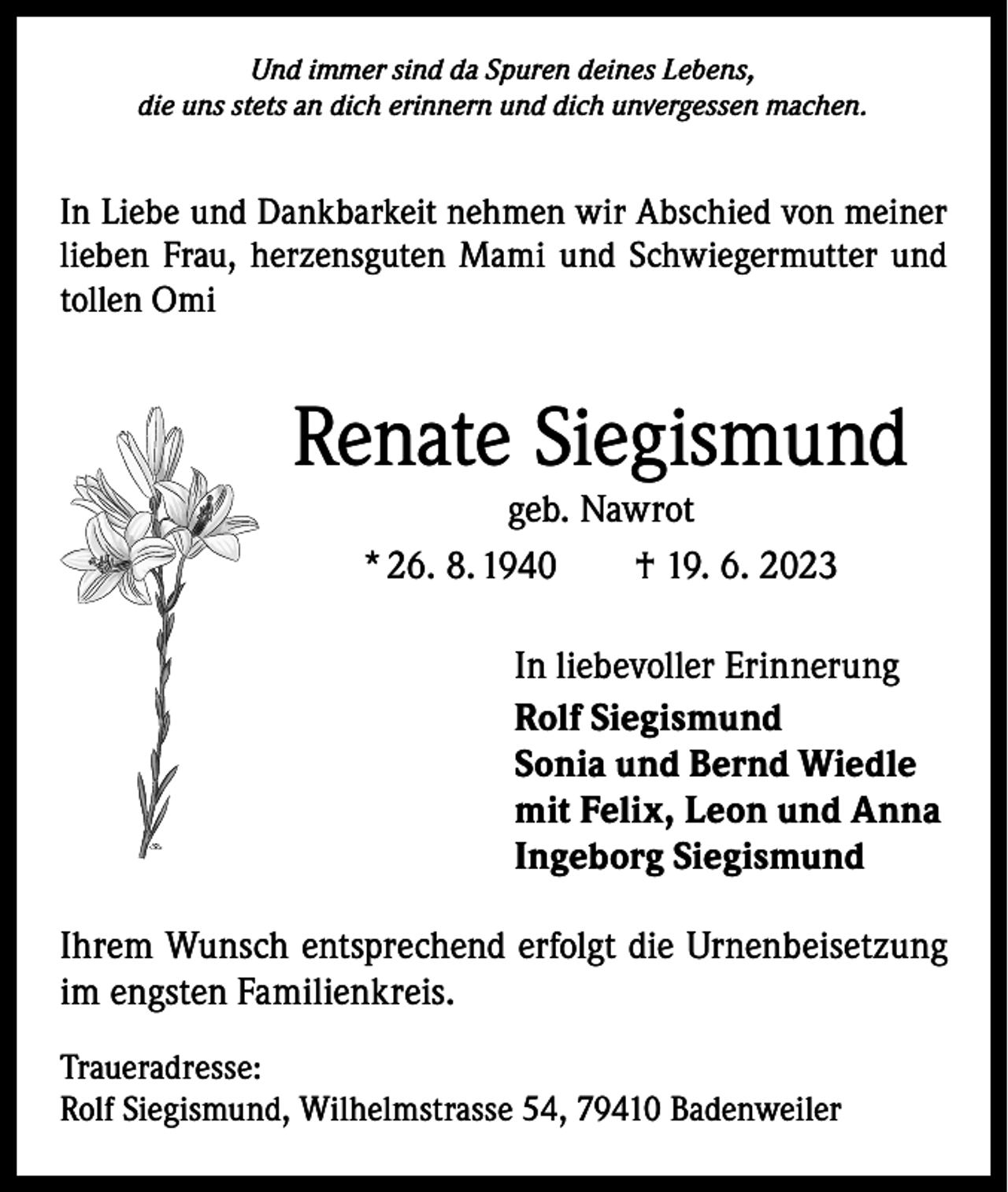 Und immer sind da Spuren deines Lebens,
die uns stets an dich erinnern und dich unvergessen machen.

In Liebe und Dankbarkeit nehmen wir Abschied von meiner lieben Frau, herzensguten Mami und Schwiegermutter und tollen Omi

Renate Siegismund

geb. Nawrot

* 26. 8. 1940 † 19. 6. 2023

In liebevoller Erinnerung
Rolf Siegismund
Sonia und Bernd Wiedle
mit Felix, Leon und Anna
Ingeborg Siegismund

Ihrem Wunsch entsprechend erfolgt die Urnenbeisetzung im engsten Familienkreis.

Traueradresse:
Rolf Siegismund, Wilhelmstrasse 54, 79410 Badenweiler